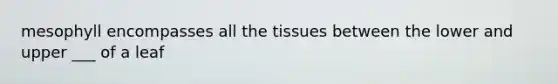 mesophyll encompasses all the tissues between the lower and upper ___ of a leaf